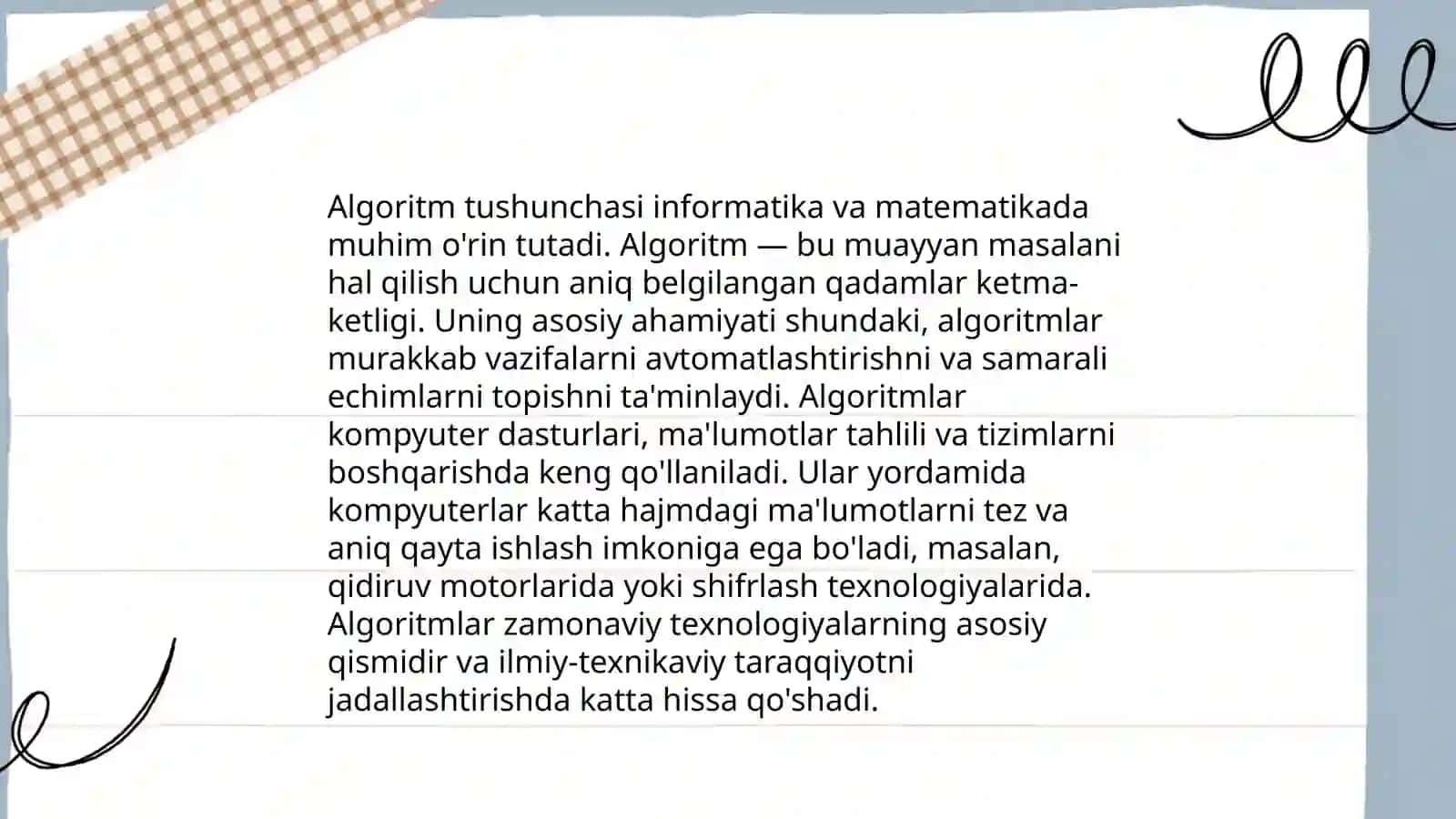 Algoritm tushunchasi informatika va matematikada muhim o'rin tutadi. Algoritm — bu muayyan masalani hal qilish uchun aniq belgilangan qadamlar ketma-ketligi. Uning asosiy ahamiyati shundaki, algoritmlar murakkab vazifalarni avtomatlashtirishni va samarali echimlarni topishni ta'minlaydi. Algoritmlar kompyuter dasturlari, ma'lumotlar tahlili va tizimlarni boshqarishda keng qo'llaniladi. Ular yordamida kompyuterlar katta hajmdagi ma'lumotlarni tez va aniq qayta ishlash imkoniga ega bo'ladi, masalan, qidiruv motorlarida yoki shifrlash texnologiyalarida. Algoritmlar zamonaviy texnologiyalarning asosiy qismidir va ilmiy-texnikaviy taraqqiyotni jadallashtirishda katta hissa qo'shadi.